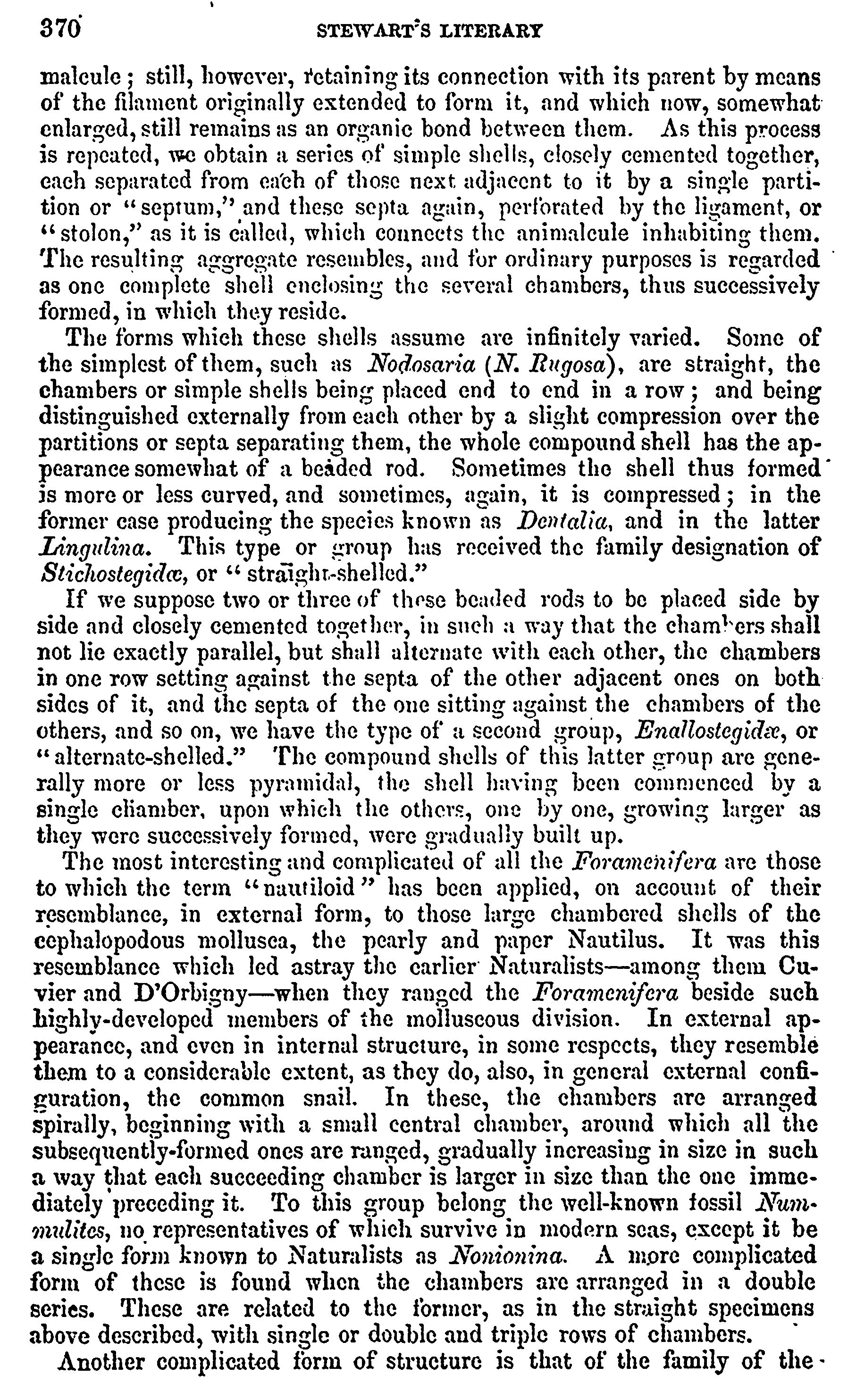 370 STEWART'S LITERARY

malcule; still, however, retaining its connection with its parent by means of the filament originally extended to form it, and which now, somewhat enlarged, still remains as an organic bond between them. As this process is repeated, we obtain a series of simple shells, closely cemented together, each separated from each of those next adjacent to it by a single partition or "septum," and these septa again, perforated by the ligament, or "stolon," as it is called, which connects the animalcule inhabiting them. The resulting aggregate resembles, and for ordinary purposes is regarded as one complete shell enclosing the several chambers, thus successively formed, in which they reside.

The forms which these shells assume are infinitely varied. Some of the simplest of them, such as Nodosaria (N. Rugosa), are straight, the chambers or simple shells being placed end to end in a row; and being distinguished externally from each other by a slight compression over the partitions or septa separating them, the whole compound shell has the appearance somewhat of a beaded rod. Sometimes the shell thus formed is more or less curved, and sometimes, again, it is compressed; in the former case producing the species known as Dentalia, and in the latter Lingulina. This type or group has received the family designation of Stichostegidæ, or "straight-shelled."

If we suppose two or three of these beaded rods to be placed side by side and closely cemented together, in such a way that the chambers shall not lie exactly parallel, but shall alternate with each other, the chambers in one row setting against the septa of the other adjacent ones on both sides of it, and the septa of the one sitting against the chambers of the others, and so on, we have the type of a second group, Enallostegidæ, or "alternate-shelled." The compound shells of this latter group are generally more or less pyramidal, the shell having been commenced by a single chamber, upon which the others, one by one, growing larger as they were successively formed, were gradually built up.

The most interesting and complicated of all the Foramenifera are those to which the term "nautiloid" has been applied, on account of their resemblance, in external form, to those large chambered shells of the cephalopodous mollusca, the pearly and paper Nautilus. It was this resemblance which led astray the earlier Naturalists—among them Cuvier and D'Orbigny—when they ranged the Foramenifera beside such highly-developed members of the molluscous division. In external appearance, and even in internal structure, in some respects, they resemble them to a considerable extent, as they do, also, in general external configuration, the common snail. In these, the chambers are arranged spirally, beginning with a small central chamber, around which all the subsequently-formed ones are ranged, gradually increasing in size in such a way that each succeeding chamber is larger in size than the one immediately preceding it. To this group belong the well-known fossil Nummulites, no representatives of which survive in modern seas, except it be a single form known to Naturalists as Nonionina. A more complicated form of these is found when the chambers are arranged in a double series. These are related to the former, as in the straight specimens above described, with single or double and triple rows of chambers.

Another complicated form of structure is that of the family of the